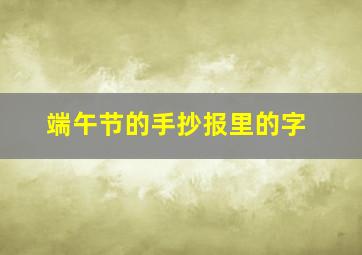 端午节的手抄报里的字